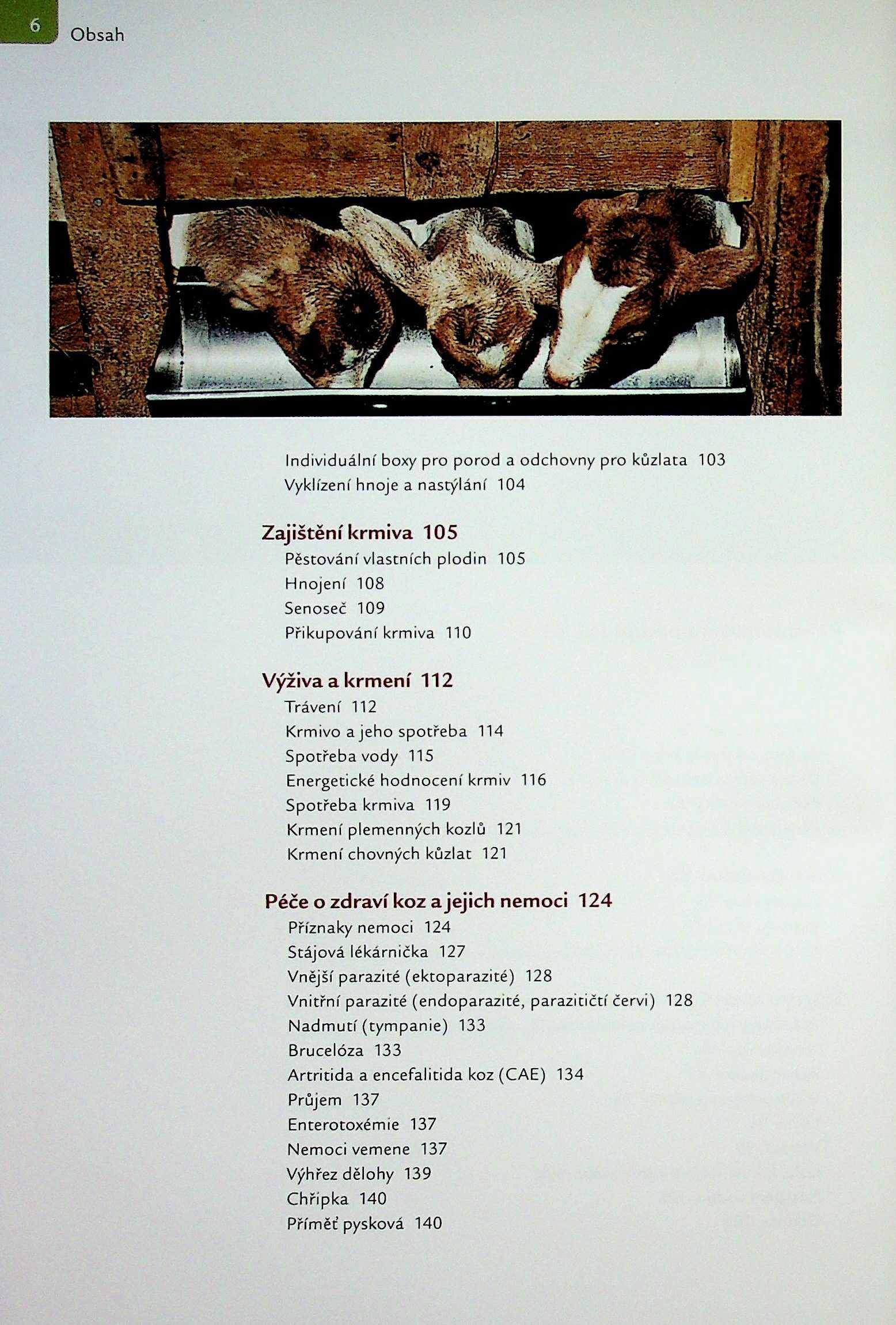 6 Obsah

Individuální boxy pro porod a odchovny pro kůzlata 103
Vyklízení hnoje a nastýlání 104

Zajištění krmiva 105
Pěstování vlastních plodin 105
Hnojení 108
Senoseč 109
Přikupování krmiva 110

Výživa a krmení 112
Trávení 112
Krmivo a jeho spotřeba 114
Spotřeba vody 115
Energetické hodnocení krmiv 116
Spotřeba krmiva 119
Krmení plemenných kozlů 121
Krmení chovných kůzlat 121

Péče o zdraví koz a jejich nemoci 124
Příznaky nemoci 124
Stájová lékárnička 127
Vnější parazité (ektoparazité) 128
Vnitřní parazité (endoparazité, parazitičtí červi) 128
Nadmutí (tympanie) 133
Brucelóza 133
Artritida a encefalitida koz (CAE) 134
Průjem 137
Enterotoxémie 137
Nemoci vemene 137
Výhřez dělohy 139
Chřipka 140
Příměť pysková 140